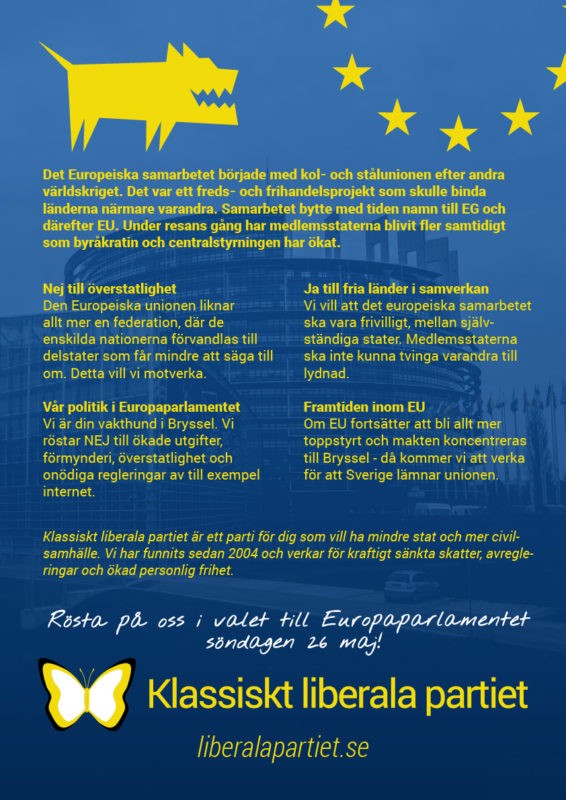 Det Europeiska samarbetet började med kol- och stålunionen efter andra världskriget. Det var ett freds- och frihandelsprojekt som skulle binda länderna närmare varandra. Samarbetet bytte med tiden namn till EG och därefter EU. Under resans gång har medlemsstaterna blivit fler samtidigt som byråkratin och centralstyrningen har ökat.

Nej till överstatlighet
Den Europeiska unionen liknar allt mer en federation, där de enskilda nationerna förvandlas till delstater som får mindre att säga till om. Detta vill vi motverka.

Vår politik i Europaparlamentet
Vi är din vakthund i Bryssel. Vi röstar NEJ till ökade utgifter, förmynderi, överstatlighet och onödiga regleringar av till exempel internet.

Ja till fria länder i samverkan
Vi vill att det europeiska samarbetet ska vara frivilligt, mellan självständiga stater. Medlemsstaterna ska inte kunna tvinga varandra till lydnad.

Framtiden inom EU
Om EU fortsätter att bli allt mer toppstyrt och makten koncentreras till Bryssel - då kommer vi att verka för att Sverige lämnar unionen.

Klassiskt liberala partiet är ett parti för dig som vill ha mindre stat och mer civilsamhälle. Vi har funnits sedan 2004 och verkar för kraftigt sänkta skatter, avregleringar och ökad personlig frihet.

Rösta på oss i valet till Europaparlamentet söndagen 26 maj!

Klassiskt liberala partiet

liberalapartiet.se